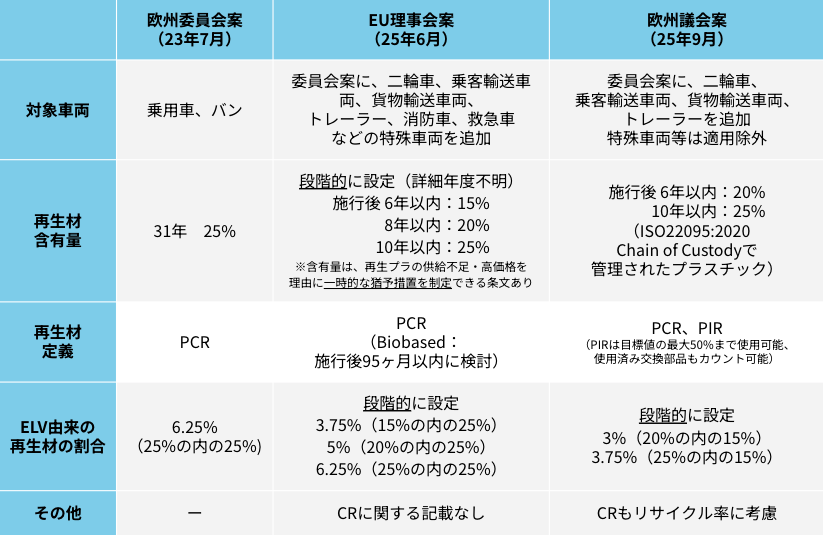 |  | 欧州委員会案（23年7月） | EU理事会案（25年6月） | 欧州議会案（25年9月） |
|---|---|---|---|
| 対象車両 | 乗用車、バン | 委員会案に、二輪車、乗客輸送車両、貨物輸送車両、トレーラー、消防車、救急車などの特殊車両を追加 | 委員会案に、二輪車、乗客輸送車両、貨物輸送車両、トレーラーを追加 特殊車両等は適用除外 |
| 再生材含有量 | 31年　25% | 段階的に設定（詳細年度不明） 施行後 6年以内：15% 8年以内：20% 10年以内：25% ※含有量は、再生プラの供給不足・高価格を理由に一時的な猶予措置を制定できる条文あり | 施行後 6年以内：20% 10年以内：25% （ISO22095:2020 Chain of Custodyで管理されたプラスチック） |
| 再生材定義 | PCR | PCR （Biobased：施行後95ヶ月以内に検討） | PCR、PIR （PIRは目標値の最大50%まで使用可能、使用済み交換部品もカウント可能） |
| ELV由来の再生材の割合 | 6.25% （25%の内の25%） | 段階的に設定 3.75%（15%の内の25%） 5%（20%の内の25%） 6.25%（25%の内の25%） | 段階的に設定 3%（20%の内の15%） 3.75%（25%の内の15%） |
| その他 | ー | CRに関する記載なし | CRもリサイクル率に考慮 |